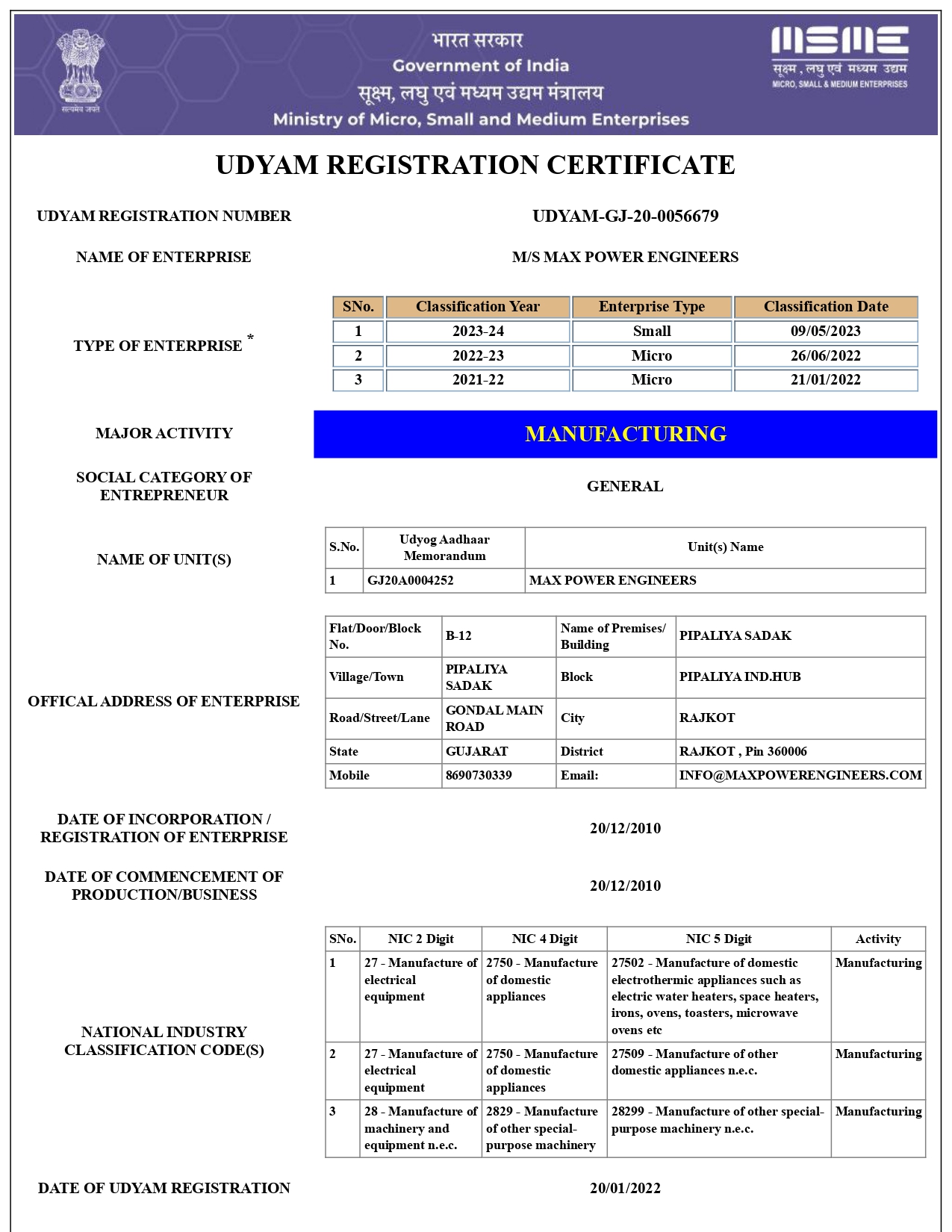 सत्यमेव जयते

भारत सरकार
Government of India
सूक्ष्म, लघु एवं मध्यम उद्यम मंत्रालय
Ministry of Micro, Small and Medium Enterprises

MSME
सूक्ष्म, लघु एवं मध्यम उद्यम
MICRO, SMALL & MEDIUM ENTERPRISES

UDYAM REGISTRATION CERTIFICATE

UDYAM REGISTRATION NUMBER
UDYAM-GJ-20-0056679

NAME OF ENTERPRISE
M/S MAX POWER ENGINEERS

TYPE OF ENTERPRISE *

| SNo. | Classification Year | Enterprise Type | Classification Date |
|---|---|---|---|
| 1 | 2023-24 | Small | 09/05/2023 |
| 2 | 2022-23 | Micro | 26/06/2022 |
| 3 | 2021-22 | Micro | 21/01/2022 |

MAJOR ACTIVITY
MANUFACTURING

SOCIAL CATEGORY OF ENTREPRENEUR
GENERAL

NAME OF UNIT(S)

| S.No. | Udyog Aadhaar Memorandum | Unit(s) Name |
|---|---|---|
| 1 | GJ20A0004252 | MAX POWER ENGINEERS |

OFFICAL ADDRESS OF ENTERPRISE

| Flat/Door/Block No. | B-12 | Name of Premises/ Building | PIPALIYA SADAK |
|---|---|---|---|
| Village/Town | PIPALIYA SADAK | Block | PIPALIYA IND.HUB |
| Road/Street/Lane | GONDAL MAIN ROAD | City | RAJKOT |
| State | GUJARAT | District | RAJKOT , Pin 360006 |
| Mobile | 8690730339 | Email: | INFO@MAXPOWERENGINEERS.COM |

DATE OF INCORPORATION / REGISTRATION OF ENTERPRISE
20/12/2010

DATE OF COMMENCEMENT OF PRODUCTION/BUSINESS
20/12/2010

NATIONAL INDUSTRY CLASSIFICATION CODE(S)

| SNo. | NIC 2 Digit | NIC 4 Digit | NIC 5 Digit | Activity |
|---|---|---|---|---|
| 1 | 27 - Manufacture of electrical equipment | 2750 - Manufacture of domestic appliances | 27502 - Manufacture of domestic electrothermic appliances such as electric water heaters, space heaters, irons, ovens, toasters, microwave ovens etc | Manufacturing |
| 2 | 27 - Manufacture of electrical equipment | 2750 - Manufacture of domestic appliances | 27509 - Manufacture of other domestic appliances n.e.c. | Manufacturing |
| 3 | 28 - Manufacture of machinery and equipment n.e.c. | 2829 - Manufacture of other special-purpose machinery | 28299 - Manufacture of other special-purpose machinery n.e.c. | Manufacturing |

DATE OF UDYAM REGISTRATION
20/01/2022